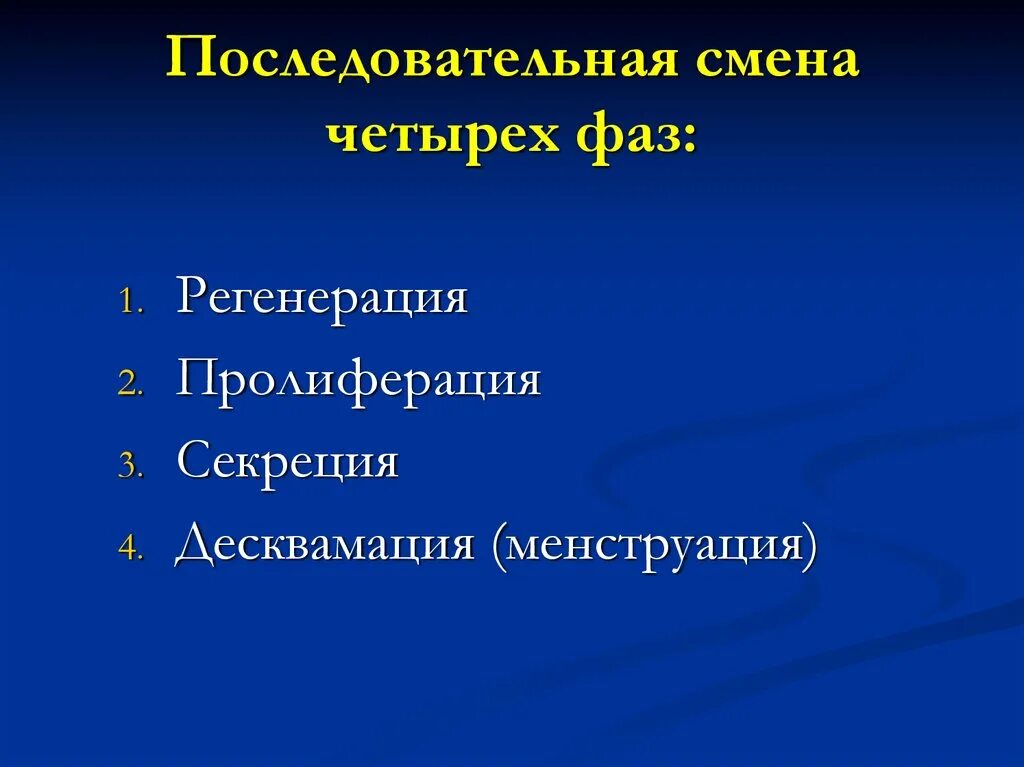 Последовательная смена четырех фаз:

1. Регенерация
2. Пролиферация
3. Секреция
4. Десквамация (менструация)